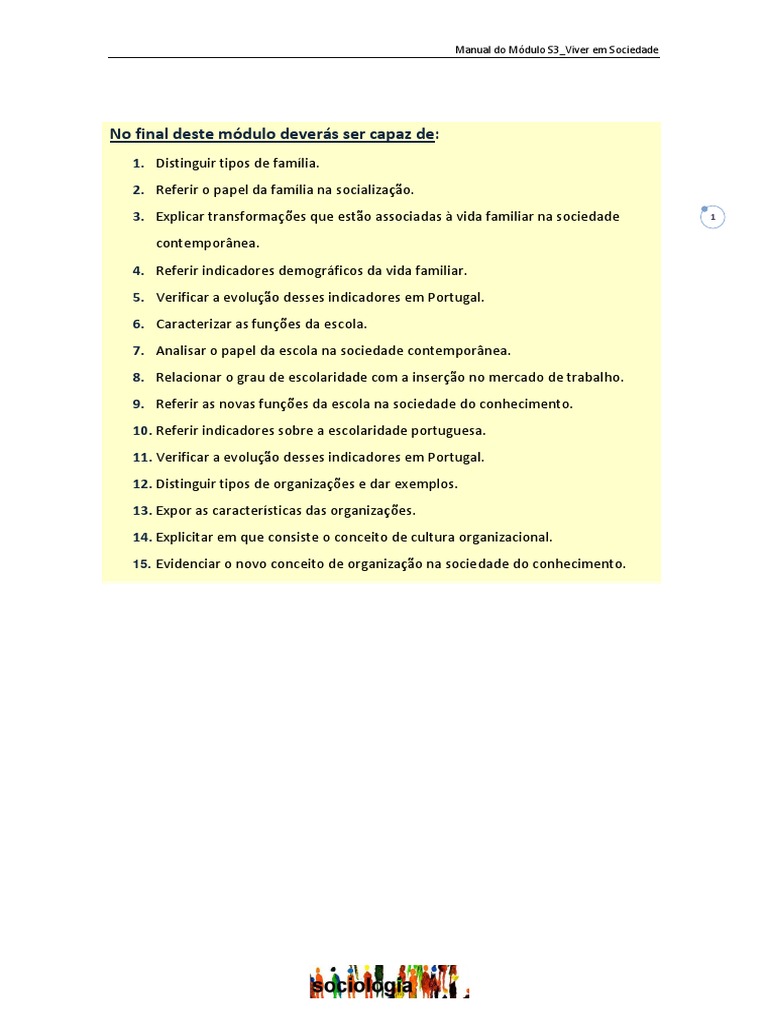 Manual do Módulo S3_Viver em Sociedade

No final deste módulo deverás ser capaz de:

1. Distinguir tipos de família.
2. Referir o papel da família na socialização.
3. Explicar transformações que estão associadas à vida familiar na sociedade contemporânea.
4. Referir indicadores demográficos da vida familiar.
5. Verificar a evolução desses indicadores em Portugal.
6. Caracterizar as funções da escola.
7. Analisar o papel da escola na sociedade contemporânea.
8. Relacionar o grau de escolaridade com a inserção no mercado de trabalho.
9. Referir as novas funções da escola na sociedade do conhecimento.
10. Referir indicadores sobre a escolaridade portuguesa.
11. Verificar a evolução desses indicadores em Portugal.
12. Distinguir tipos de organizações e dar exemplos.
13. Expor as características das organizações.
14. Explicitar em que consiste o conceito de cultura organizacional.
15. Evidenciar o novo conceito de organização na sociedade do conhecimento.

1

sociologia